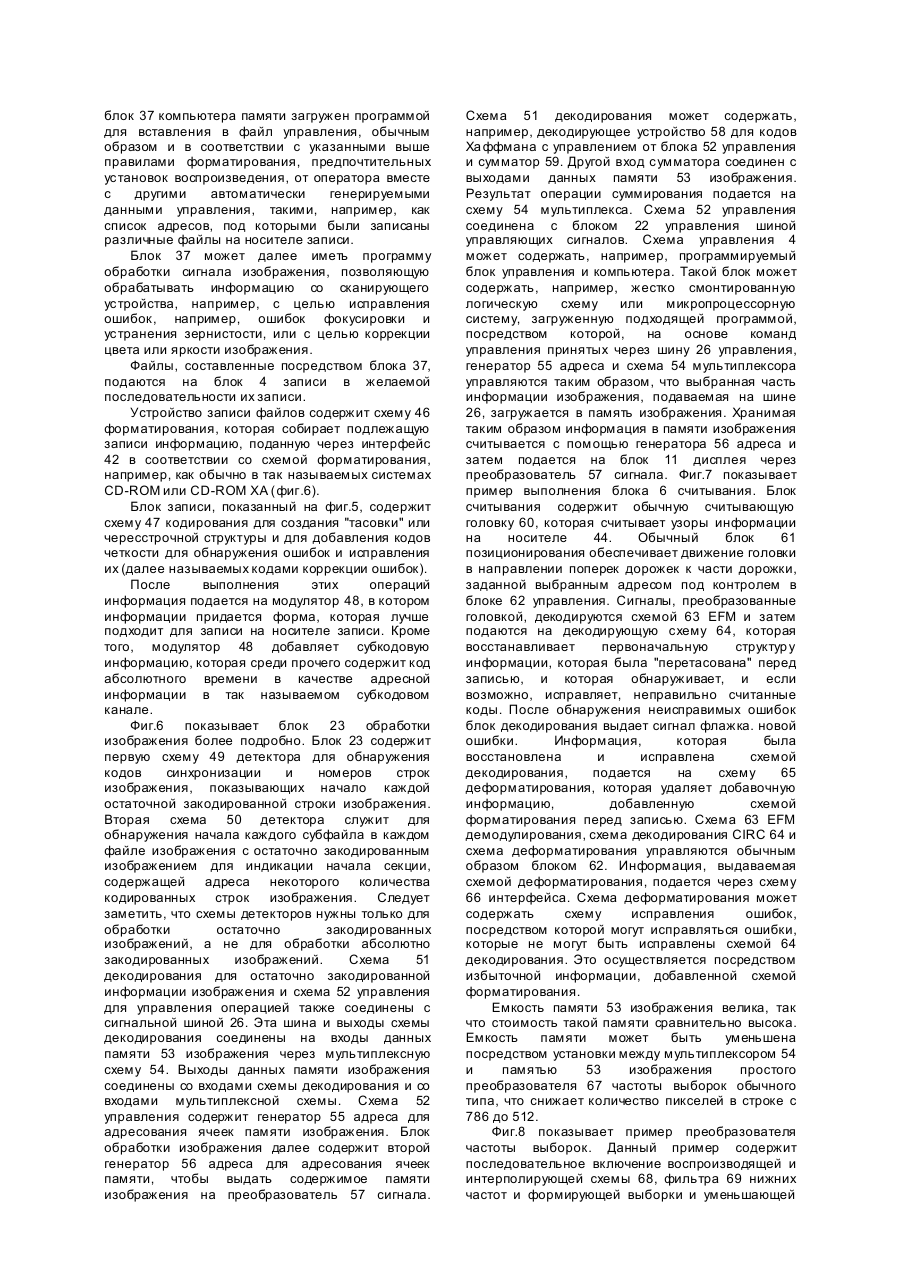 блок 37 компьютера памяти загружен программой для вставления в файл управления, обычным образом и в соответствии с указанными выше правилами форматирования, предпочтительных установок воспроизведения, от оператора вместе с другими автоматически генерируемыми данными управления, такими, например, как список адресов, под которыми были записаны различные файлы на носителе записи.

Блок 37 может далее иметь программу обработки сигнала изображения, позволяющую обрабатывать информацию со сканирующего устройства, например, с целью исправления ошибок, например, ошибок фокусировки и устранения зернистости, или с целью коррекции цвета или яркости изображения.

Файлы, составленные посредством блока 37, подаются на блок 4 записи в желаемой последовательности их записи.

Устройство записи файлов содержит схему 46 форматирования, которая собирает подлежащую записи информацию, поданную через интерфейс 42 в соответствии со схемой форматирования, например, как обычно в так называемых системах CD-ROM или CD-ROM XA (фиг.6).

Блок записи, показанный на фиг.5, содержит схему 47 кодирования для создания "тасовки" или чересстрочной структуры и для добавления кодов четкости для обнаружения ошибок и исправления их (далее называемых кодами коррекции ошибок).

После выполнения этих операций информация подается на модулятор 48, в котором информации придается форма, которая лучше подходит для записи на носителе записи. Кроме того, модулятор 48 добавляет субкодовую информацию, которая среди прочего содержит код абсолютного времени в качестве адресной информации в так называемом субкодовом канале.

Фиг.6 показывает блок 23 обработки изображения более подробно. Блок 23 содержит первую схему 49 детектора для обнаружения кодов синхронизации и номеров строк изображения, показывающих начало каждой остаточной закодированной строки изображения. Вторая схема 50 детектора служит для обнаружения начала каждого субфайла в каждом файле изображения с остаточно закодированным изображением для индикации начала секции, содержащей адреса некоторого количества кодированных строк изображения. Следует заметить, что схемы детекторов нужны только для обработки остаточно закодированных изображений, а не для обработки абсолютно закодированных изображений. Схема 51 декодирования для остаточно закодированной информации изображения и схема 52 управления для управления операцией также соединены с сигнальной шиной 26. Эта шина и выходы схемы декодирования соединены на входы данных памяти 53 изображения через мультиплексную схему 54. Выходы данных памяти изображения соединены со входами схемы декодирования и со входами мультиплексной схемы. Схема 52 управления содержит генератор 55 адреса для адресования ячеек памяти изображения. Блок обработки изображения далее содержит второй генератор 56 адреса для адресования ячеек памяти, чтобы выдать содержимое памяти изображения на преобразователь 57 сигнала. Схема 51 декодирования может содержать, например, декодирующее устройство 58 для кодов Хаффмана с управлением от блока 52 управления и сумматор 59. Другой вход сумматора соединен с выходами данных памяти 53 изображения. Результат операции суммирования подается на схему 54 мультиплекса. Схема 52 управления соединена с блоком 22 управления шиной управляющих сигналов. Схема управления 4 может содержать, например, программируемый блок управления и компьютера. Такой блок может содержать, например, жестко смонтированную логическую схему или микропроцессорную систему, загруженную подходящей программой, посредством которой, на основе команд управления принятых через шину 26 управления, генератор 55 адреса и схема 54 мультиплексора управляются таким образом, что выбранная часть информации изображения, подаваемая на шине 26, загружается в память изображения. Хранимая таким образом информация в памяти изображения считывается с помощью генератора 56 адреса и затем подается на блок 11 дисплея через преобразователь 57 сигнала. Фиг.7 показывает пример выполнения блока 6 считывания. Блок считывания содержит обычную считывающую головку 60, которая считывает узоры информации на носителе 44. Обычный блок 61 позиционирования обеспечивает движение головки в направлении поперек дорожек к части дорожки, заданной выбранным адресом под контролем в блоке 62 управления. Сигналы, преобразованные головкой, декодируются схемой 63 EFM и затем подаются на декодирующую схему 64, которая восстанавливает первоначальную структуру информации, которая была "перетасована" перед записью, и которая обнаруживает, и если возможно, исправляет, неправильно считанные коды. После обнаружения неисправимых ошибок блок декодирования выдает сигнал флажка. новой ошибки. Информация, которая была восстановлена и исправлена схемой декодирования, подается на схему 65 деформатирования, которая удаляет добавочную информацию, добавленную схемой форматирования перед записью. Схема 63 EFM демодулирования, схема декодирования CIRC 64 и схема деформатирования управляются обычным образом блоком 62. Информация, выдаваемая схемой деформатирования, подается через схему 66 интерфейса. Схема деформатирования может содержать схему исправления ошибок, посредством которой могут исправляться ошибки, которые не могут быть исправлены схемой 64 декодирования. Это осуществляется посредством избыточной информации, добавленной схемой форматирования.

Емкость памяти 53 изображения велика, так что стоимость такой памяти сравнительно высока. Емкость памяти может быть уменьшена посредством установки между мультиплексором 54 и памятью 53 изображения простого преобразователя 67 частоты выборок обычного типа, что снижает количество пикселей в строке с 786 до 512.

Фиг.8 показывает пример преобразователя частоты выборок. Данный пример содержит последовательное включение воспроизводящей и интерполирующей схемы 68, фильтра 69 нижних частот и формирующей выборки и уменьшающей